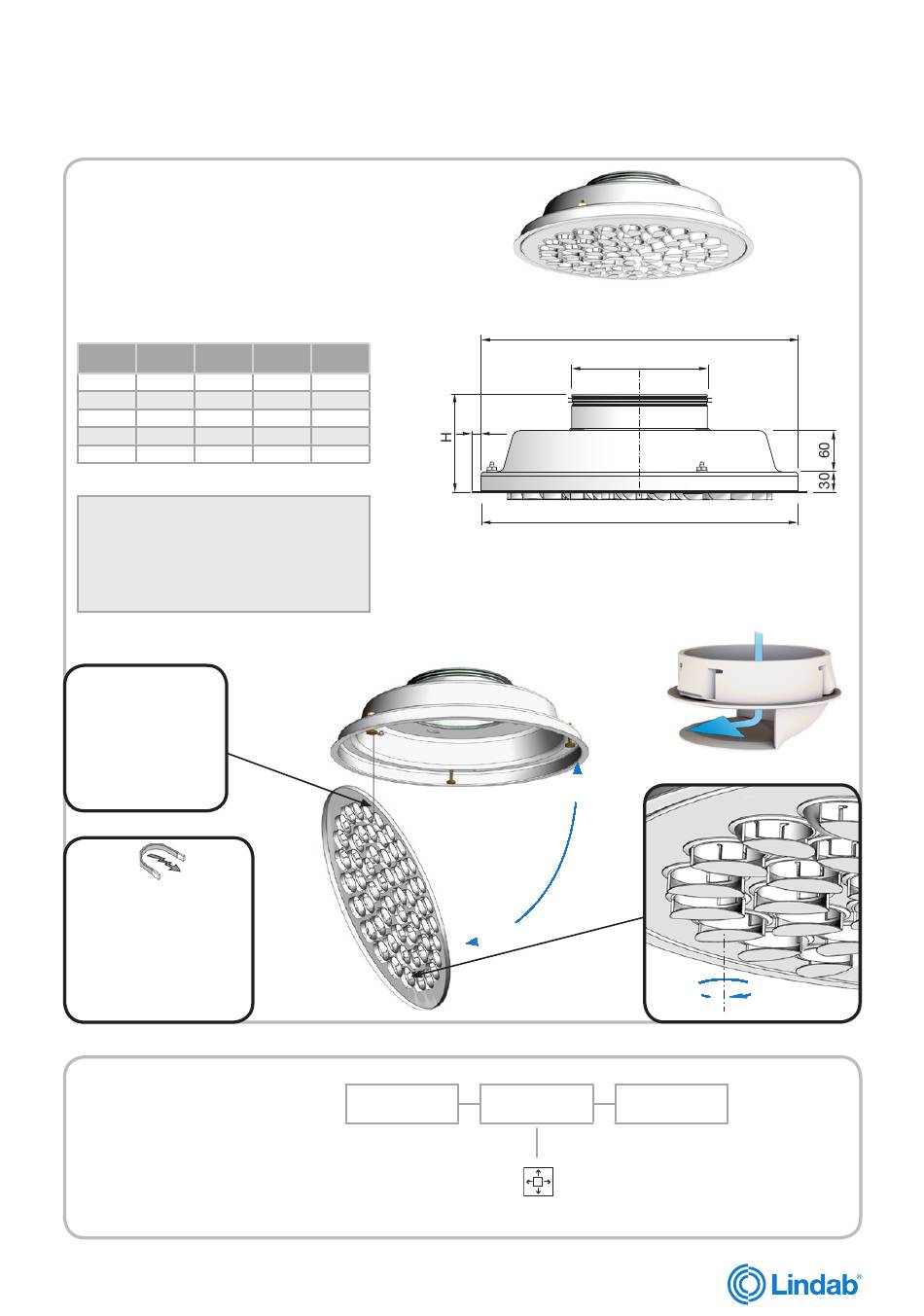 H

60

30

Lindab®